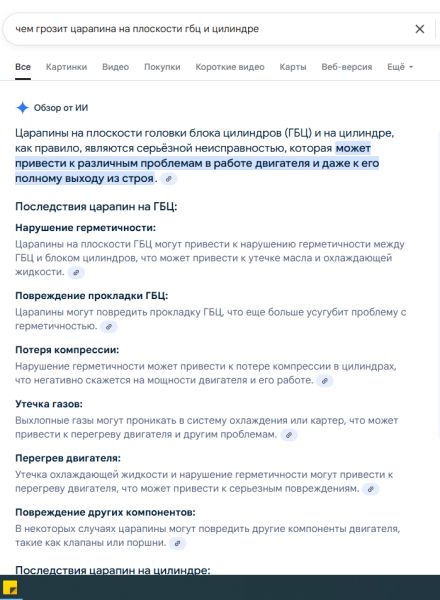 чем грозит царапина на плоскости гбц и цилиндре

Все Картинки Видео Покупки Короткие видео Карты Веб-версия Ещё

Обзор от ИИ

Царапины на плоскости головки блока цилиндров (ГБЦ) и на цилиндре, как правило, являются серьёзной неисправностью, которая может привести к различным проблемам в работе двигателя и даже к его полному выходу из строя.

Последствия царапин на ГБЦ:

Нарушение герметичности:
Царапины на плоскости ГБЦ могут привести к нарушению герметичности между ГБЦ и блоком цилиндров, что может привести к утечке масла и охлаждающей жидкости.

Повреждение прокладки ГБЦ:
Царапины могут повредить прокладку ГБЦ, что еще больше усугубит проблему с герметичностью.

Потеря компрессии:
Нарушение герметичности может привести к потере компрессии в цилиндрах, что негативно скажется на мощности двигателя и его работе.

Утечка газов:
Выхлопные газы могут проникать в систему охлаждения или картер, что может привести к перегреву двигателя и другим проблемам.

Перегрев двигателя:
Утечка охлаждающей жидкости и нарушение герметичности могут привести к перегреву двигателя, что может привести к серьезным повреждениям.

Повреждение других компонентов:
В некоторых случаях царапины могут повредить другие компоненты двигателя, такие как клапаны или поршни.

Последствия царапин на цилиндре: